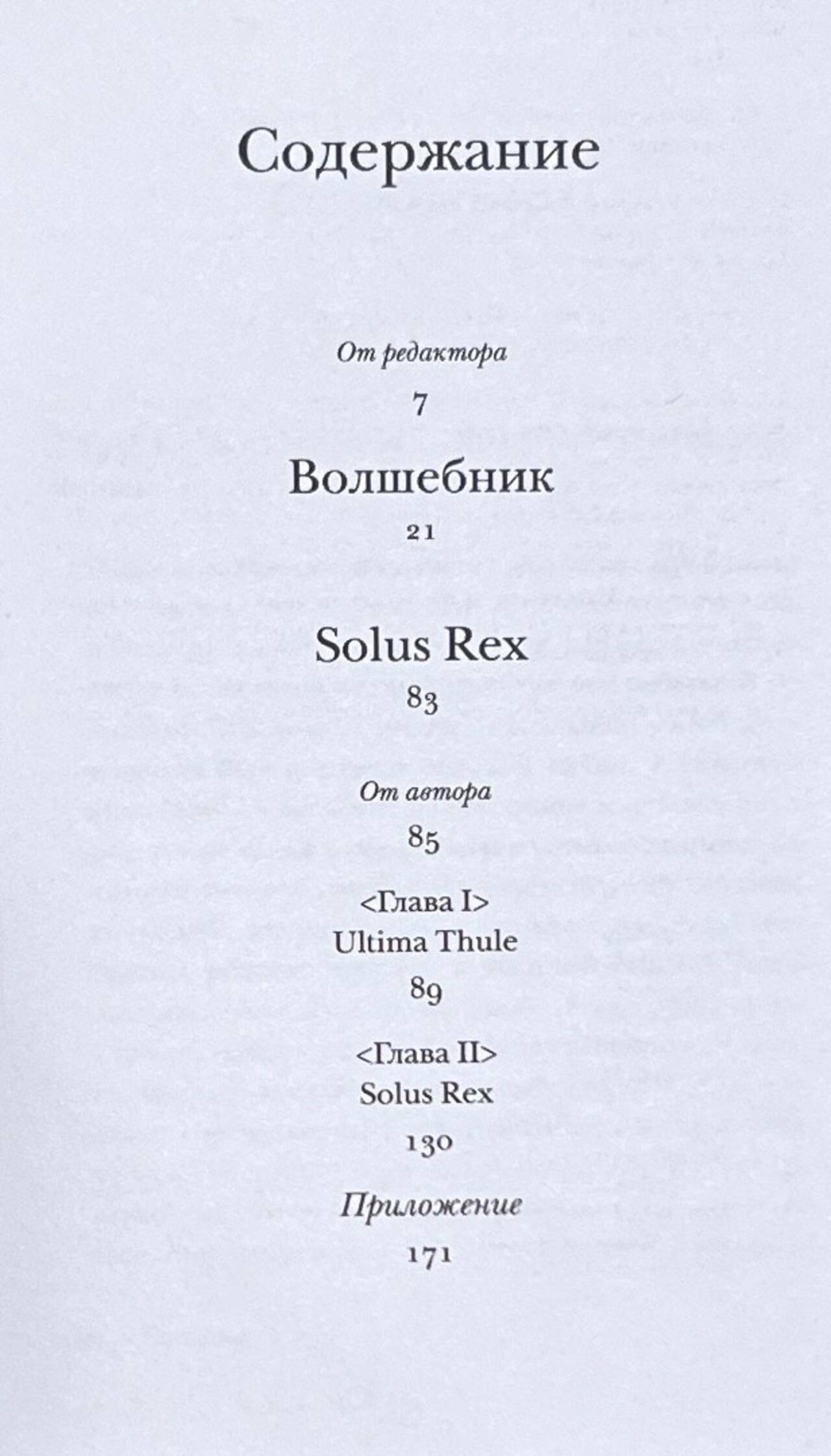 Содержание

От редактора

7

Волшебник

21

Solus Rex

83

От автора

85

<Глава I>
Ultima Thule

89

<Глава II>
Solus Rex

130

Приложение

171